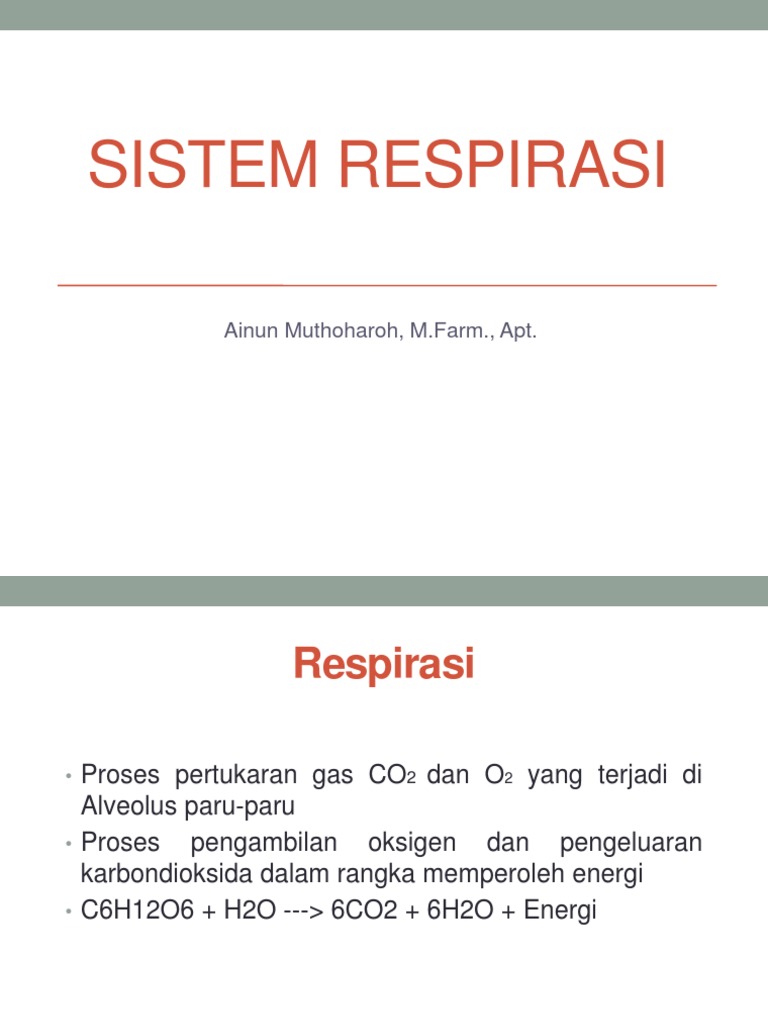 SISTEM RESPIRASI

Ainun Muthoharoh, M.Farm., Apt.

Respirasi

• Proses pertukaran gas $CO_2$ dan $O_2$ yang terjadi di Alveolus paru-paru
• Proses pengambilan oksigen dan pengeluaran karbondioksida dalam rangka memperoleh energi
• C6H12O6 + H2O ---> 6CO2 + 6H2O + Energi